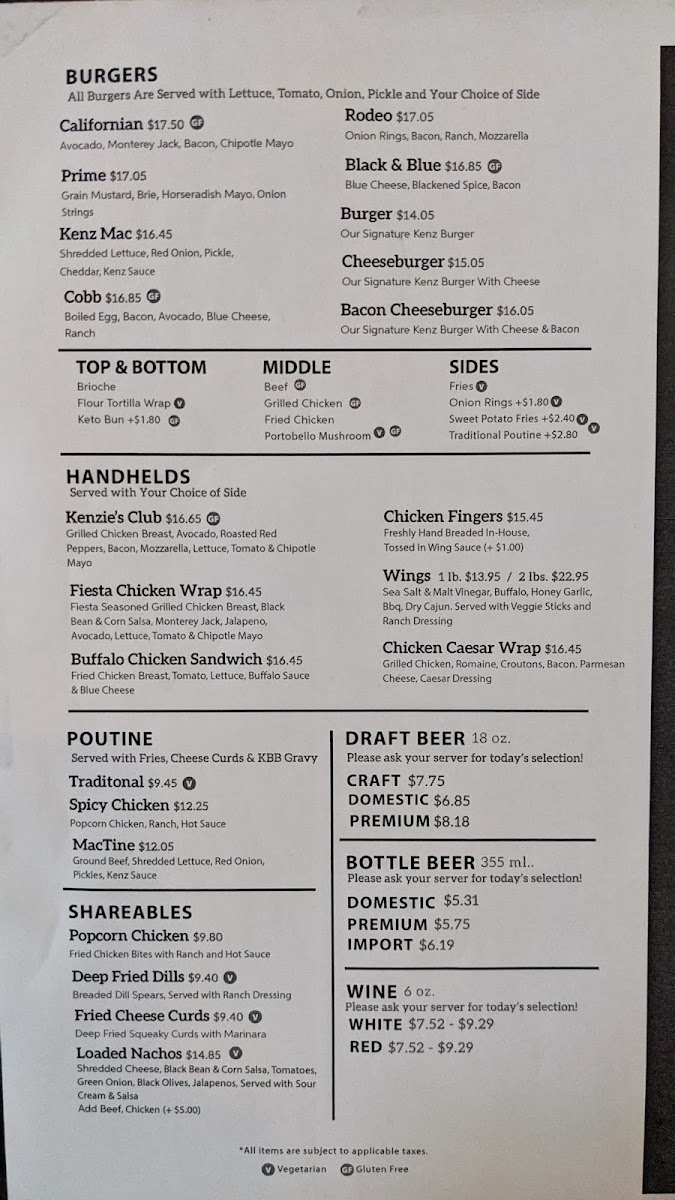 BURGERS
All Burgers Are Served with Lettuce, Tomato, Onion, Pickle and Your Choice of Side

Californian $17.50 GF
Avocado, Monterey Jack, Bacon, Chipotle Mayo

Prime $17.05
Grain Mustard, Brie, Horseradish Mayo, Onion Strings

Kenz Mac $16.45
Shredded Lettuce, Red Onion, Pickle, Cheddar, Kenz Sauce

Cobb $16.85 GF
Boiled Egg, Bacon, Avocado, Blue Cheese, Ranch

Rodeo $17.05
Onion Rings, Bacon, Ranch, Mozzarella

Black & Blue $16.85 GF
Blue Cheese, Blackened Spice, Bacon

Burger $14.05
Our Signature Kenz Burger

Cheeseburger $15.05
Our Signature Kenz Burger With Cheese

Bacon Cheeseburger $16.05
Our Signature Kenz Burger With Cheese & Bacon

TOP & BOTTOM
Brioche
Flour Tortilla Wrap V
Keto Bun +$1.80 GF

MIDDLE
Beef GF
Grilled Chicken GF
Fried Chicken
Portobello Mushroom V GF

SIDES
Fries V
Onion Rings +$1.80 V
Sweet Potato Fries +$2.40 V
Traditional Poutine +$2.80 V

HANDHELDS
Served with Your Choice of Side

Kenzie's Club $16.65 GF
Grilled Chicken Breast, Avocado, Roasted Red Peppers, Bacon, Mozzarella, Lettuce, Tomato & Chipotle Mayo

Fiesta Chicken Wrap $16.45
Fiesta Seasoned Grilled Chicken Breast, Black Bean & Corn Salsa, Monterey Jack, Jalapeno, Avocado, Lettuce, Tomato & Chipotle Mayo

Buffalo Chicken Sandwich $16.45
Fried Chicken Breast, Tomato, Lettuce, Buffalo Sauce & Blue Cheese

Chicken Fingers $15.45
Freshly Hand Breaded In-House, Tossed In Wing Sauce (+ $1.00)

Wings 1 lb. $13.95 / 2 lbs. $22.95
Sea Salt & Malt Vinegar, Buffalo, Honey Garlic, Bbq, Dry Cajun. Served with Veggie Sticks and Ranch Dressing

Chicken Caesar Wrap $16.45
Grilled Chicken, Romaine, Croutons, Bacon, Parmesan Cheese, Caesar Dressing

POUTINE
Served with Fries, Cheese Curds & KBB Gravy
Traditonal $9.45 V
Spicy Chicken $12.25
Popcorn Chicken, Ranch, Hot Sauce
MacTine $12.05
Ground Beef, Shredded Lettuce, Red Onion, Pickles, Kenz Sauce

SHAREABLES
Popcorn Chicken $9.80
Fried Chicken Bites with Ranch and Hot Sauce
Deep Fried Dills $9.40 V
Breaded Dill Spears, Served with Ranch Dressing
Fried Cheese Curds $9.40 V
Deep Fried Squeaky Curds with Marinara
Loaded Nachos $14.85 V
Shredded Cheese, Black Bean & Corn Salsa, Tomatoes, Green Onion, Black Olives, Jalapenos, Served with Sour Cream & Salsa
Add Beef, Chicken (+ $5.00)

DRAFT BEER 18 oz.
Please ask your server for today's selection!
CRAFT $7.75
DOMESTIC $6.85
PREMIUM $8.18

BOTTLE BEER 355 ml..
Please ask your server for today's selection!
DOMESTIC $5.31
PREMIUM $5.75
IMPORT $6.19

WINE 6 oz.
Please ask your server for today's selection!
WHITE $7.52 - $9.29
RED $7.52 - $9.29

*All items are subject to applicable taxes.
V Vegetarian GF Gluten Free